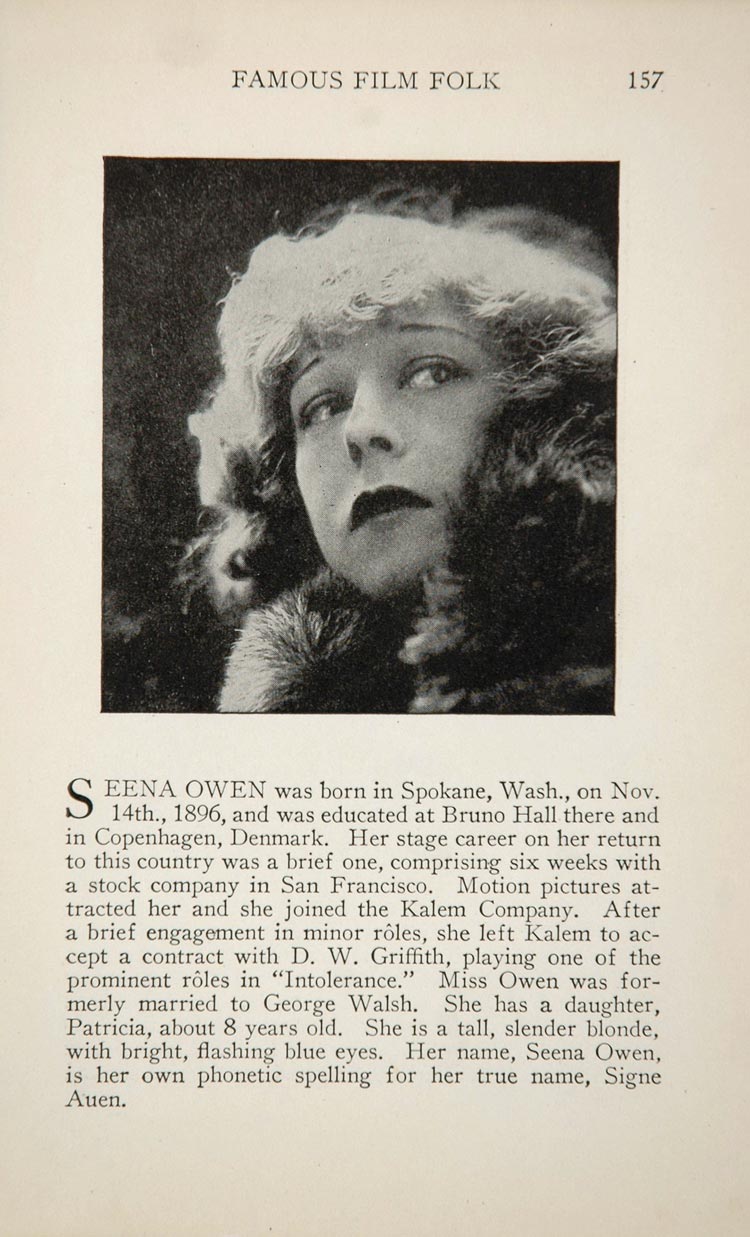 FAMOUS FILM FOLK 157

SEENA OWEN was born in Spokane, Wash., on Nov. 14th., 1896, and was educated at Bruno Hall there and in Copenhagen, Denmark. Her stage career on her return to this country was a brief one, comprising six weeks with a stock company in San Francisco. Motion pictures attracted her and she joined the Kalem Company. After a brief engagement in minor rôles, she left Kalem to accept a contract with D. W. Griffith, playing one of the prominent rôles in "Intolerance." Miss Owen was formerly married to George Walsh. She has a daughter, Patricia, about 8 years old. She is a tall, slender blonde, with bright, flashing blue eyes. Her name, Seena Owen, is her own phonetic spelling for her true name, Signe Auen.